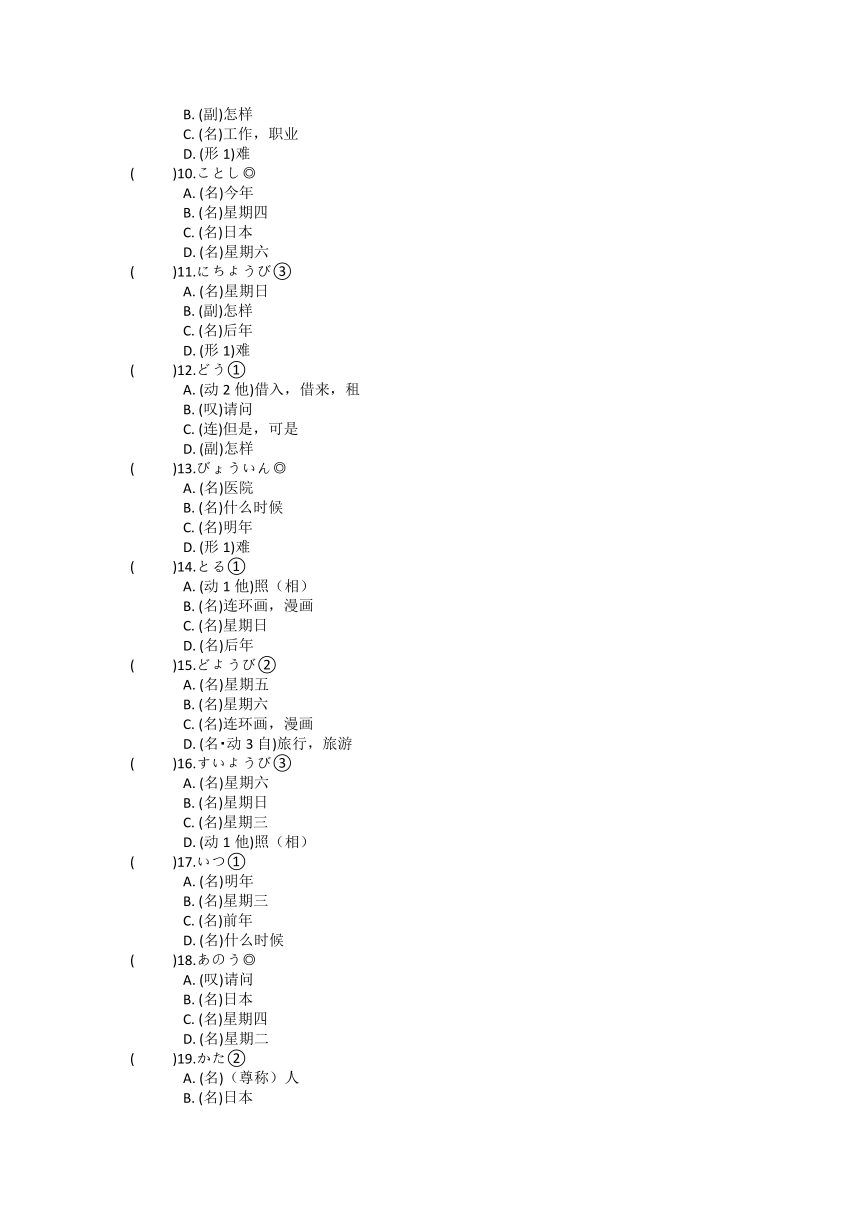 B. (副)怎样
C. (名)工作，职业
D. (形 1)难
(　　)10.ことし◎
A. (名)今年
B. (名)星期四
C. (名)日本
D. (名)星期六
(　　)11.にちようび③
A. (名)星期日
B. (副)怎样
C. (名)后年
D. (形 1)难
(　　)12.どう①
A. (动 2 他)借入，借来，租
B. (叹)请问
C. (连)但是，可是
D. (副)怎样
(　　)13.びょういん◎
A. (名)医院
B. (名)什么时候
C. (名)明年
D. (形 1)难
(　　)14.とる①
A. (动 1 他)照（相）
B. (名)连环画，漫画
C. (名)星期日
D. (名)后年
(　　)15.どようび②
A. (名)星期五
B. (名)星期六
C. (名)连环画，漫画
D. (名·动 3 自)旅行，旅游
(　　)16.すいようび③
A. (名)星期六
B. (名)星期日
C. (名)星期三
D. (动 1 他)照（相）
(　　)17.いつ①
A. (名)明年
B. (名)星期三
C. (名)前年
D. (名)什么时候
(　　)18.あのう◎
A. (叹)请问
B. (名)日本
C. (名)星期四
D. (名)星期二
(　　)19.かた②
A. (名)（尊称）人
B. (名)日本